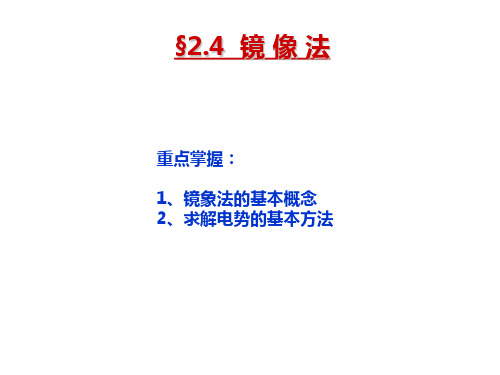 §2.4 镜 像 法

重点掌握：

1、镜象法的基本概念
2、求解电势的基本方法